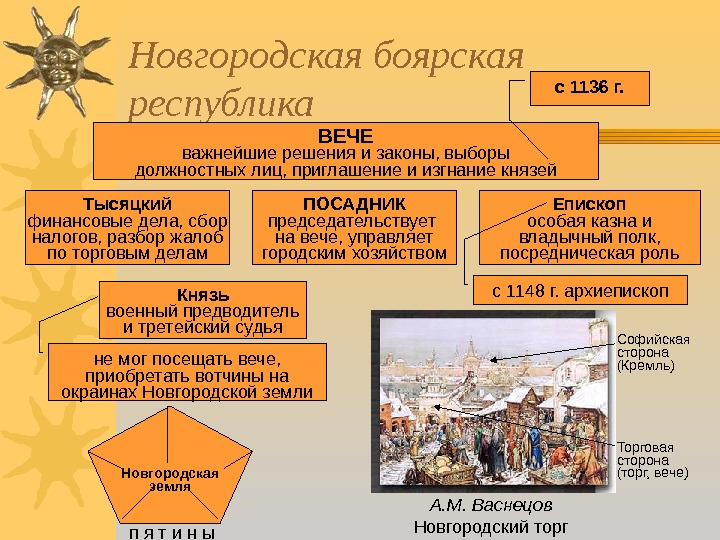 Новгородская боярская республика

с 1136 г.

ВЕЧЕ
важнейшие решения и законы, выборы должностных лиц, приглашение и изгнание князей

Тысяцкий
финансовые дела, сбор налогов, разбор жалоб по торговым делам

ПОСАДНИК
председательствует на вече, управляет городским хозяйством

Епископ
особая казна и владычный полк, посредническая роль

с 1148 г. архиепископ

Князь
военный предводитель и третейский судья

не мог посещать вече, приобретать вотчины на окраинах Новгородской земли

Новгородская земля

П Я Т И Н Ы

Софийская сторона (Кремль)

Торговая сторона (торг, вече)

А.М. Васнецов
Новгородский торг